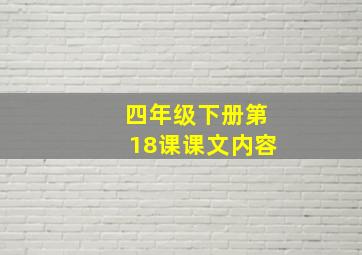 四年级下册第18课课文内容